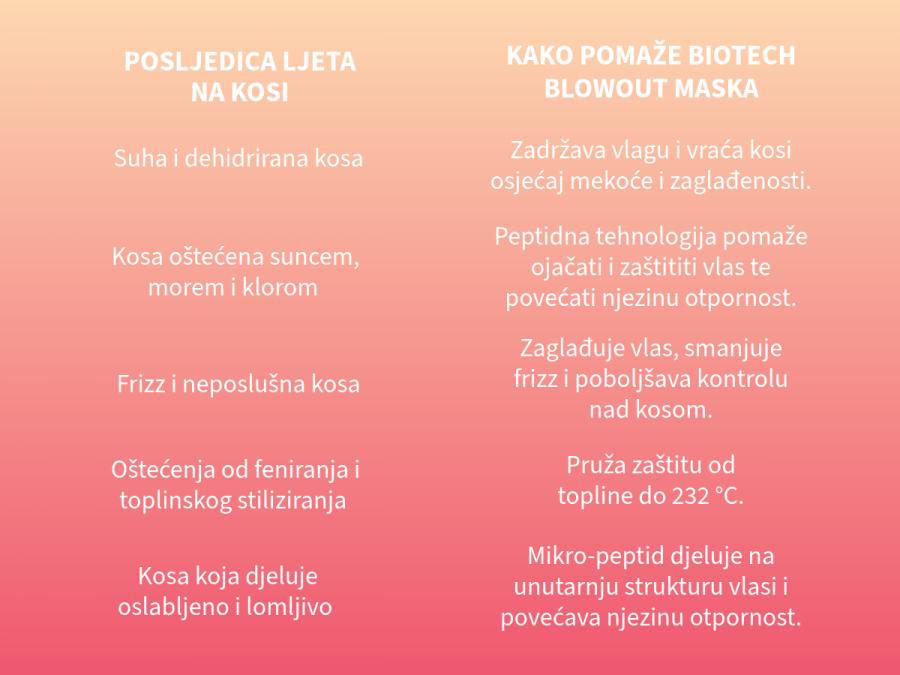 | POSLJEDICA LJETA NA KOSI | KAKO POMAŽE BIOTECH BLOWOUT MASKA |
|---|---|
| Suha i dehidrirana kosa | Zadržava vlagu i vraća kosi osjećaj mekoće i zaglađenosti. |
| Kosa oštećena suncem, morem i klorom | Peptidna tehnologija pomaže ojačati i zaštititi vlas te povećati njezinu otpornost. |
| Frizz i neposlušna kosa | Zaglađuje vlas, smanjuje frizz i poboljšava kontrolu nad kosom. |
| Oštećenja od feniranja i toplinskog stiliziranja | Pruža zaštitu od topline do 232 °C. |
| Kosa koja djeluje oslabljeno i lomljivo | Mikro-peptid djeluje na unutarnju strukturu vlasi i povećava njezinu otpornost. |